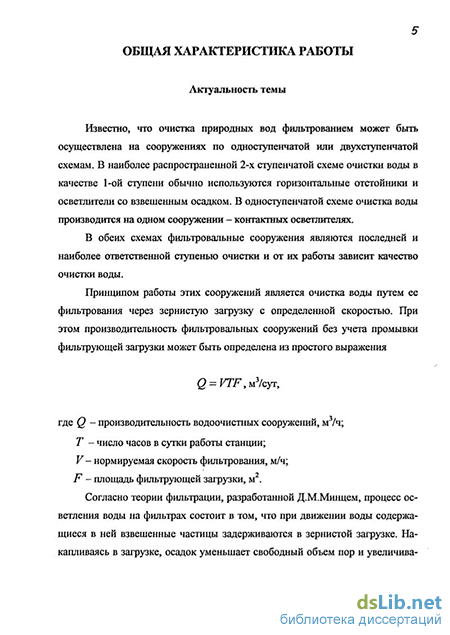 5

ОБЩАЯ ХАРАКТЕРИСТИКА РАБОТЫ

Актуальность темы

Известно, что очистка природных вод фильтрованием может быть осуществлена на сооружениях по одноступенчатой или двухступенчатой схемам. В наиболее распространенной 2-х ступенчатой схеме очистки воды в качестве 1-ой ступени обычно используются горизонтальные отстойники и осветлители со взвешенным осадком. В одноступенчатой схеме очистка воды производится на одном сооружении – контактных осветлителях.

В обеих схемах фильтровальные сооружения являются последней и наиболее ответственной ступенью очистки и от их работы зависит качество очистки воды.

Принципом работы этих сооружений является очистка воды путем ее фильтрования через зернистую загрузку с определенной скоростью. При этом производительность фильтровальных сооружений без учета промывки фильтрующей загрузки может быть определена из простого выражения

$Q = VTF$, м$^3$/сут,

где $Q$ – производительность водоочистных сооружений, м$^3$/ч;
$T$ – число часов в сутки работы станции;
$V$ – нормируемая скорость фильтрования, м/ч;
$F$ – площадь фильтрующей загрузки, м$^2$.

Согласно теории фильтрации, разработанной Д.М.Минцем, процесс осветления воды на фильтрах состоит в том, что при движении воды содержащиеся в ней взвешенные частицы задерживаются в зернистой загрузке. Накапливаясь в загрузке, осадок уменьшает свободный объем пор и увеличива-

dsLib.net
библиотека диссертаций